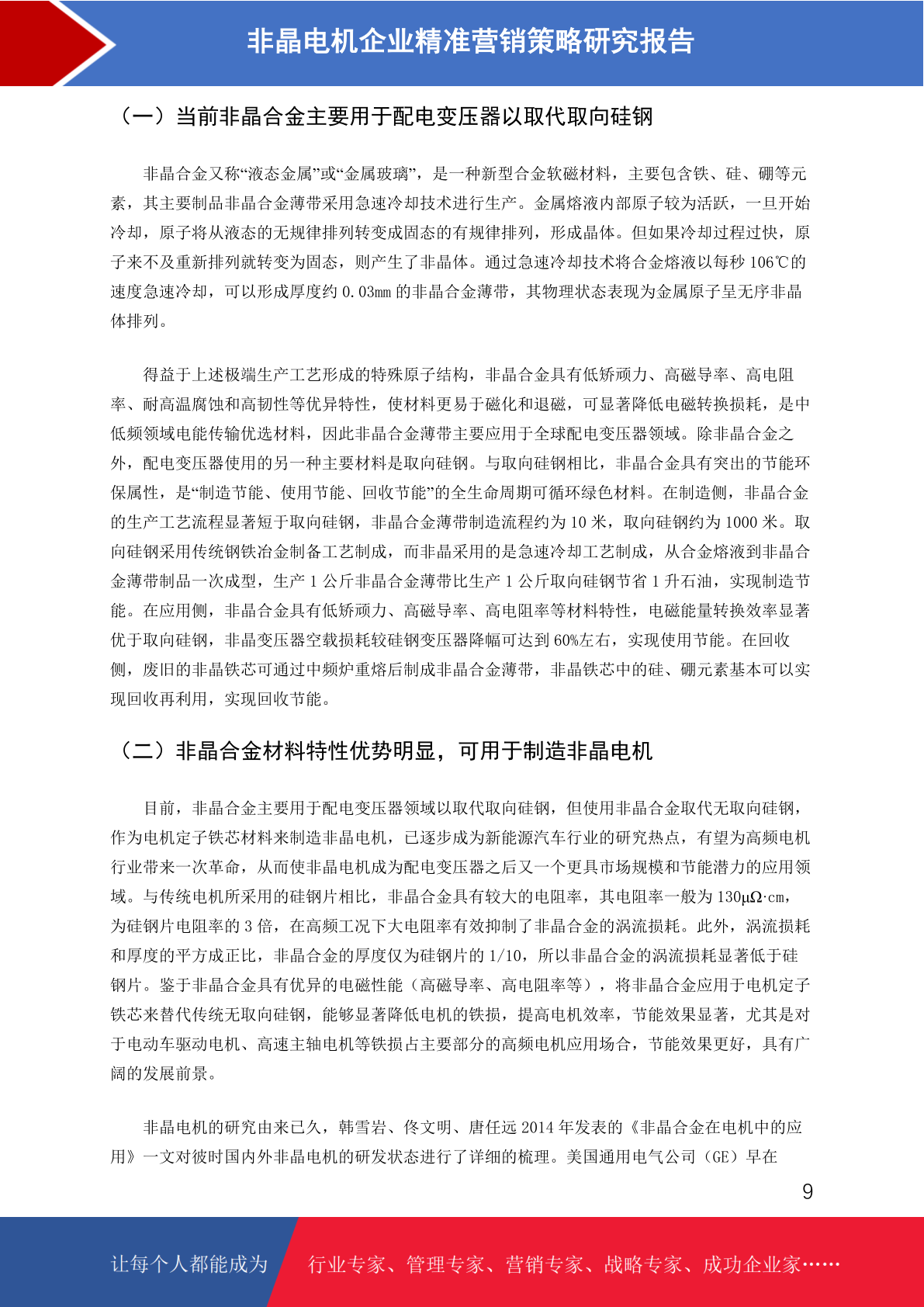 非晶电机企业精准营销策略研究报告

（一）当前非晶合金主要用于配电变压器以取代取向硅钢

非晶合金又称“液态金属”或“金属玻璃”，是一种新型合金软磁材料，主要包含铁、硅、硼等元素，其主要制品非晶合金薄带采用急速冷却技术进行生产。金属熔液内部原子较为活跃，一旦开始冷却，原子将从液态的无规律排列转变成固态的有规律排列，形成晶体。但如果冷却过程过快，原子来不及重新排列就转变为固态，则产生了非晶体。通过急速冷却技术将合金熔液以每秒 106℃的速度急速冷却，可以形成厚度约 0.03mm 的非晶合金薄带，其物理状态表现为金属原子呈无序非晶体排列。

得益于上述极端生产工艺形成的特殊原子结构，非晶合金具有低矫顽力、高磁导率、高电阻率、耐高温腐蚀和高韧性等优异特性，使材料更易于磁化和退磁，可显著降低电磁转换损耗，是中低频领域电能传输优选材料，因此非晶合金薄带主要应用于全球配电变压器领域。除非晶合金之外，配电变压器使用的另一种主要材料是取向硅钢。与取向硅钢相比，非晶合金具有突出的节能环保属性，是“制造节能、使用节能、回收节能”的全生命周期可循环绿色材料。在制造侧，非晶合金的生产工艺流程显著短于取向硅钢，非晶合金薄带制造流程约为 10 米，取向硅钢约为 1000 米。取向硅钢采用传统钢铁冶金制备工艺制成，而非晶采用的是急速冷却工艺制成，从合金熔液到非晶合金薄带制品一次成型，生产 1 公斤非晶合金薄带比生产 1 公斤取向硅钢节省 1 升石油，实现制造节能。在应用侧，非晶合金具有低矫顽力、高磁导率、高电阻率等材料特性，电磁能量转换效率显著优于取向硅钢，非晶变压器空载损耗较硅钢变压器降幅可达到 60%左右，实现使用节能。在回收侧，废旧的非晶铁芯可通过中频炉重熔后制成非晶合金薄带，非晶铁芯中的硅、硼元素基本可以实现回收再利用，实现回收节能。

（二）非晶合金材料特性优势明显，可用于制造非晶电机

目前，非晶合金主要用于配电变压器领域以取代取向硅钢，但使用非晶合金取代无取向硅钢，作为电机定子铁芯材料来制造非晶电机，已逐步成为新能源汽车行业的研究热点，有望为高频电机行业带来一次革命，从而使非晶电机成为配电变压器之后又一个更具市场规模和节能潜力的应用领域。与传统电机所采用的硅钢片相比，非晶合金具有较大的电阻率，其电阻率一般为 130μΩ·cm，为硅钢片电阻率的 3 倍，在高频工况下大电阻率有效抑制了非晶合金的涡流损耗。此外，涡流损耗和厚度的平方成正比，非晶合金的厚度仅为硅钢片的 1/10，所以非晶合金的涡流损耗显著低于硅钢片。鉴于非晶合金具有优异的电磁性能（高磁导率、高电阻率等），将非晶合金应用于电机定子铁芯来替代传统无取向硅钢，能够显著降低电机的铁损，提高电机效率，节能效果显著，尤其是对于电动车驱动电机、高速主轴电机等铁损占主要部分的高频电机应用场合，节能效果更好，具有广阔的发展前景。

非晶电机的研究由来已久，韩雪岩、佟文明、唐任远 2014 年发表的《非晶合金在电机中的应用》一文对彼时国内外非晶电机的研发状态进行了详细的梳理。美国通用电气公司（GE）早在

9

让每个人都能成为　行业专家、管理专家、营销专家、战略专家、成功企业家……